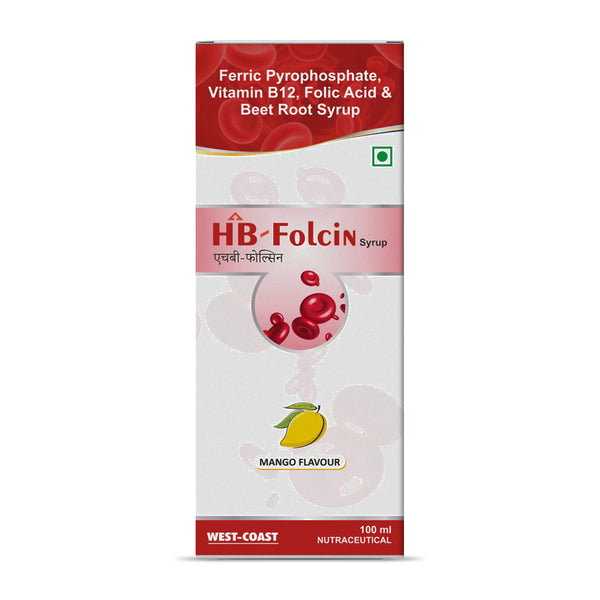 Ferric Pyrophosphate, Vitamin B12, Folic Acid & Beet Root Syrup

HB-Folcin Syrup
एचबी-फोल्सिन

MANGO FLAVOUR

WEST-COAST

100 ml
NUTRACEUTICAL